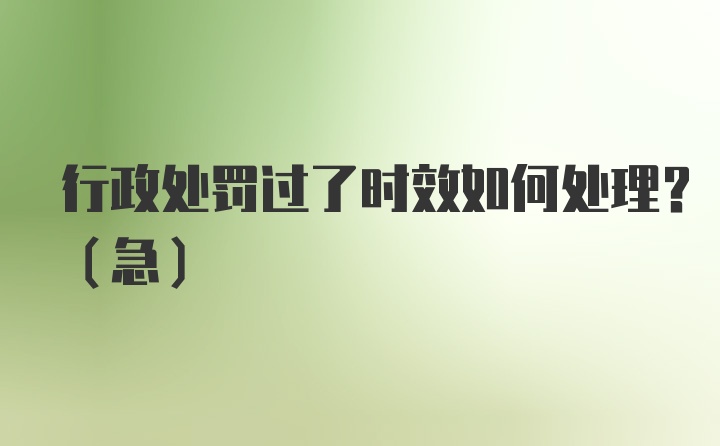 行政处罚过了时效如何处理？（急）